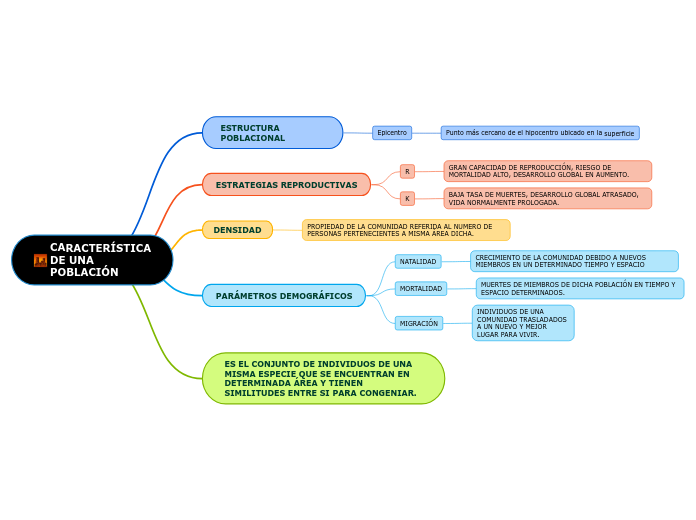 CARACTERÍSTICA DE UNA POBLACIÓN

ESTRUCTURA POBLACIONAL

Epicentro

Punto más cercano de el hipocentro ubicado en la superficie

ESTRATEGIAS REPRODUCTIVAS

R

GRAN CAPACIDAD DE REPRODUCCIÓN, RIESGO DE MORTALIDAD ALTO, DESARROLLO GLOBAL EN AUMENTO.

K

BAJA TASA DE MUERTES, DESARROLLO GLOBAL ATRASADO, VIDA NORMALMENTE PROLOGADA.

DENSIDAD

PROPIEDAD DE LA COMUNIDAD REFERIDA AL NUMERO DE PERSONAS PERTENECIENTES A MISMA AREA DICHA.

PARÁMETROS DEMOGRÁFICOS

NATALIDAD

CRECIMIENTO DE LA COMUNIDAD DEBIDO A NUEVOS MIEMBROS EN UN DETERMINADO TIEMPO Y ESPACIO

MORTALIDAD

MUERTES DE MIEMBROS DE DICHA POBLACIÓN EN TIEMPO Y ESPACIO DETERMINADOS.

MIGRACIÓN

INDIVIDUOS DE UNA COMUNIDAD TRASLADADOS A UN NUEVO Y MEJOR LUGAR PARA VIVIR.

ES EL CONJUNTO DE INDIVIDUOS DE UNA MISMA ESPECIE QUE SE ENCUENTRAN EN DETERMINADA ÁREA Y TIENEN SIMILITUDES ENTRE SI PARA CONGENIAR.